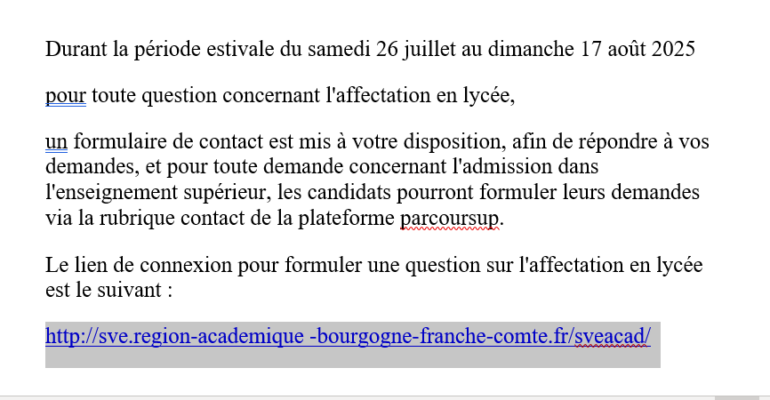 Durant la période estivale du samedi 26 juillet au dimanche 17 août 2025

pour toute question concernant l'affectation en lycée,

un formulaire de contact est mis à votre disposition, afin de répondre à vos demandes, et pour toute demande concernant l'admission dans l'enseignement supérieur, les candidats pourront formuler leurs demandes via la rubrique contact de la plateforme parcoursup.

Le lien de connexion pour formuler une question sur l'affectation en lycée est le suivant :

http://sve.region-academique -bourgogne-franche-comte.fr/sveacad/